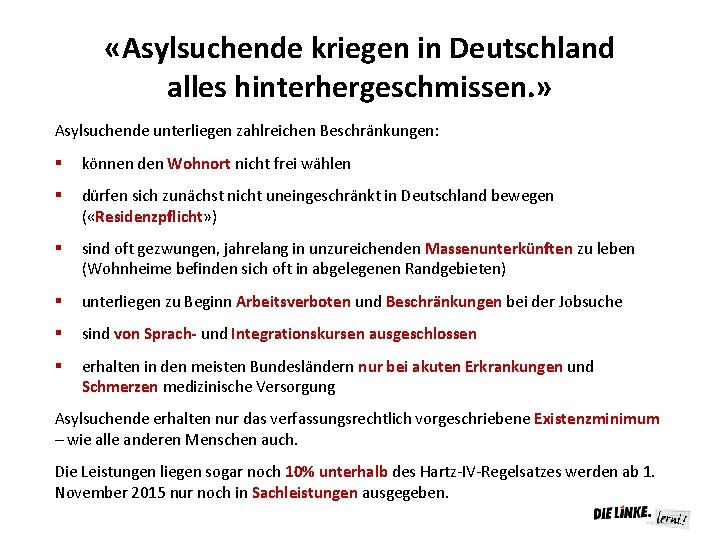 «Asylsuchende kriegen in Deutschland alles hinterhergeschmissen.»

Asylsuchende unterliegen zahlreichen Beschränkungen:

▪ können den Wohnort nicht frei wählen

▪ dürfen sich zunächst nicht uneingeschränkt in Deutschland bewegen («Residenzpflicht»)

▪ sind oft gezwungen, jahrelang in unzureichenden Massenunterkünften zu leben (Wohnheime befinden sich oft in abgelegenen Randgebieten)

▪ unterliegen zu Beginn Arbeitsverboten und Beschränkungen bei der Jobsuche

▪ sind von Sprach- und Integrationskursen ausgeschlossen

▪ erhalten in den meisten Bundesländern nur bei akuten Erkrankungen und Schmerzen medizinische Versorgung

Asylsuchende erhalten nur das verfassungsrechtlich vorgeschriebene Existenzminimum – wie alle anderen Menschen auch.

Die Leistungen liegen sogar noch 10% unterhalb des Hartz-IV-Regelsatzes werden ab 1. November 2015 nur noch in Sachleistungen ausgegeben.

DIE LINKE. lernt!